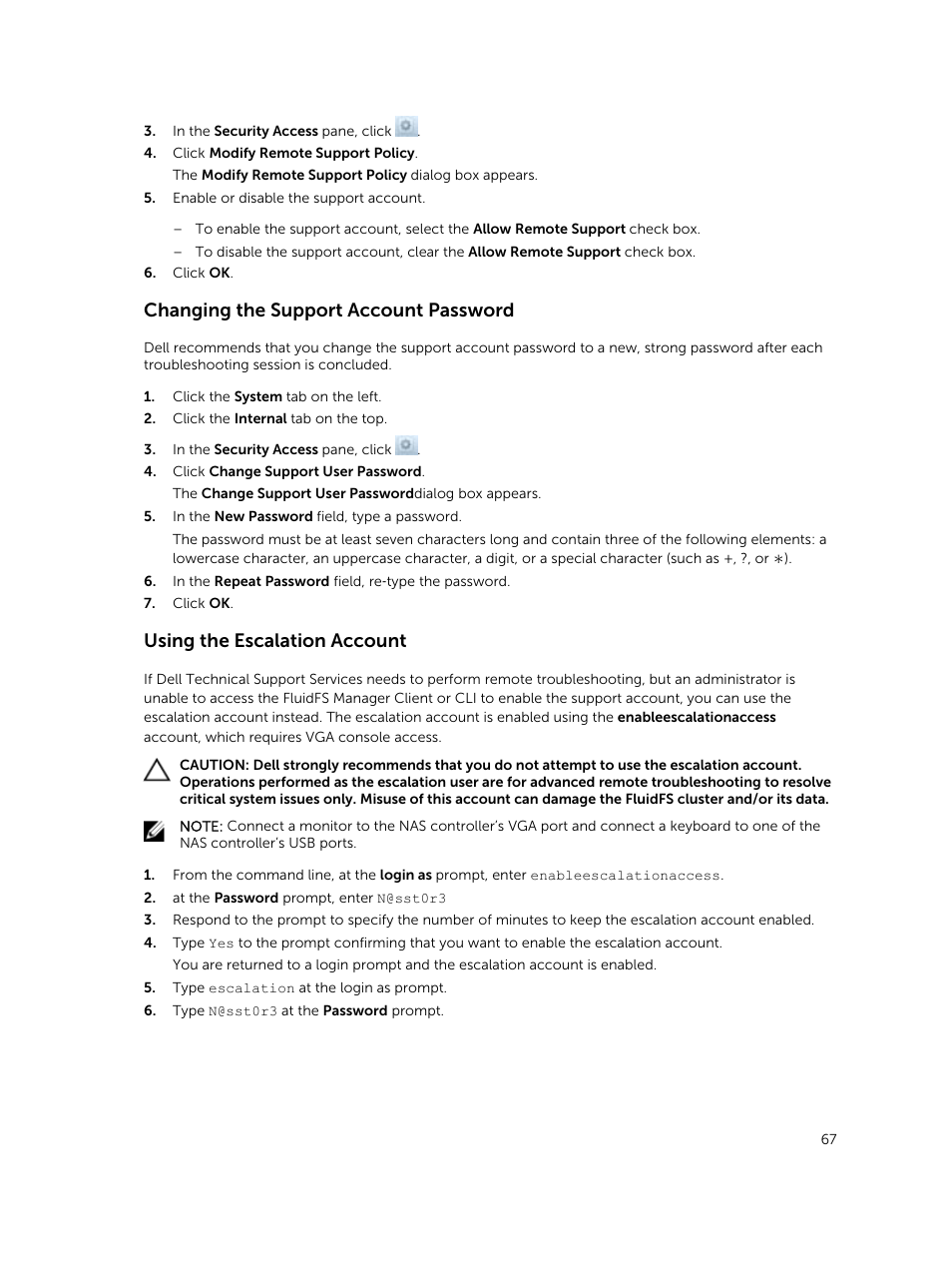 3. In the Security Access pane, click .
4. Click Modify Remote Support Policy.
The Modify Remote Support Policy dialog box appears.
5. Enable or disable the support account.

– To enable the support account, select the Allow Remote Support check box.
– To disable the support account, clear the Allow Remote Support check box.
6. Click OK.

Changing the Support Account Password

Dell recommends that you change the support account password to a new, strong password after each troubleshooting session is concluded.

1. Click the System tab on the left.
2. Click the Internal tab on the top.
3. In the Security Access pane, click .
4. Click Change Support User Password.
The Change Support User Passworddialog box appears.
5. In the New Password field, type a password.
The password must be at least seven characters long and contain three of the following elements: a lowercase character, an uppercase character, a digit, or a special character (such as +, ?, or ∗).
6. In the Repeat Password field, re-type the password.
7. Click OK.

Using the Escalation Account

If Dell Technical Support Services needs to perform remote troubleshooting, but an administrator is unable to access the FluidFS Manager Client or CLI to enable the support account, you can use the escalation account instead. The escalation account is enabled using the enableescalationaccess account, which requires VGA console access.

CAUTION: Dell strongly recommends that you do not attempt to use the escalation account. Operations performed as the escalation user are for advanced remote troubleshooting to resolve critical system issues only. Misuse of this account can damage the FluidFS cluster and/or its data.

NOTE: Connect a monitor to the NAS controller's VGA port and connect a keyboard to one of the NAS controller's USB ports.

1. From the command line, at the login as prompt, enter enableescalationaccess.
2. at the Password prompt, enter N@sst0r3
3. Respond to the prompt to specify the number of minutes to keep the escalation account enabled.
4. Type Yes to the prompt confirming that you want to enable the escalation account.
You are returned to a login prompt and the escalation account is enabled.
5. Type escalation at the login as prompt.
6. Type N@sst0r3 at the Password prompt.

67